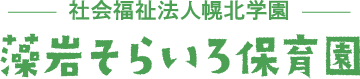 社会福祉法人幌北学園

藻岩そらいろ保育園